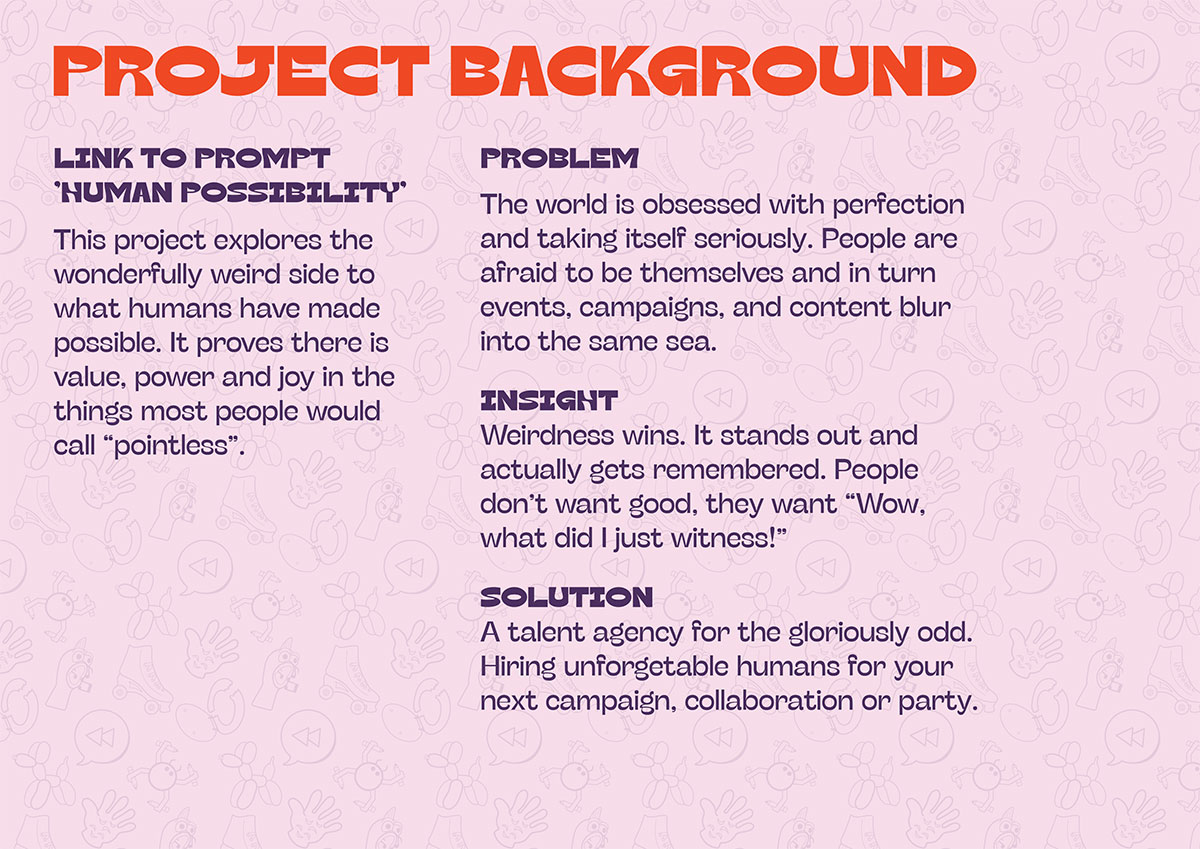 PROJECT BACKGROUND

LINK TO PROMPT
'HUMAN POSSIBILITY'

This project explores the wonderfully weird side to what humans have made possible. It proves there is value, power and joy in the things most people would call "pointless".

PROBLEM

The world is obsessed with perfection and taking itself seriously. People are afraid to be themselves and in turn events, campaigns, and content blur into the same sea.

INSIGHT

Weirdness wins. It stands out and actually gets remembered. People don't want good, they want "Wow, what did I just witness!"

SOLUTION

A talent agency for the gloriously odd. Hiring unforgetable humans for your next campaign, collaboration or party.